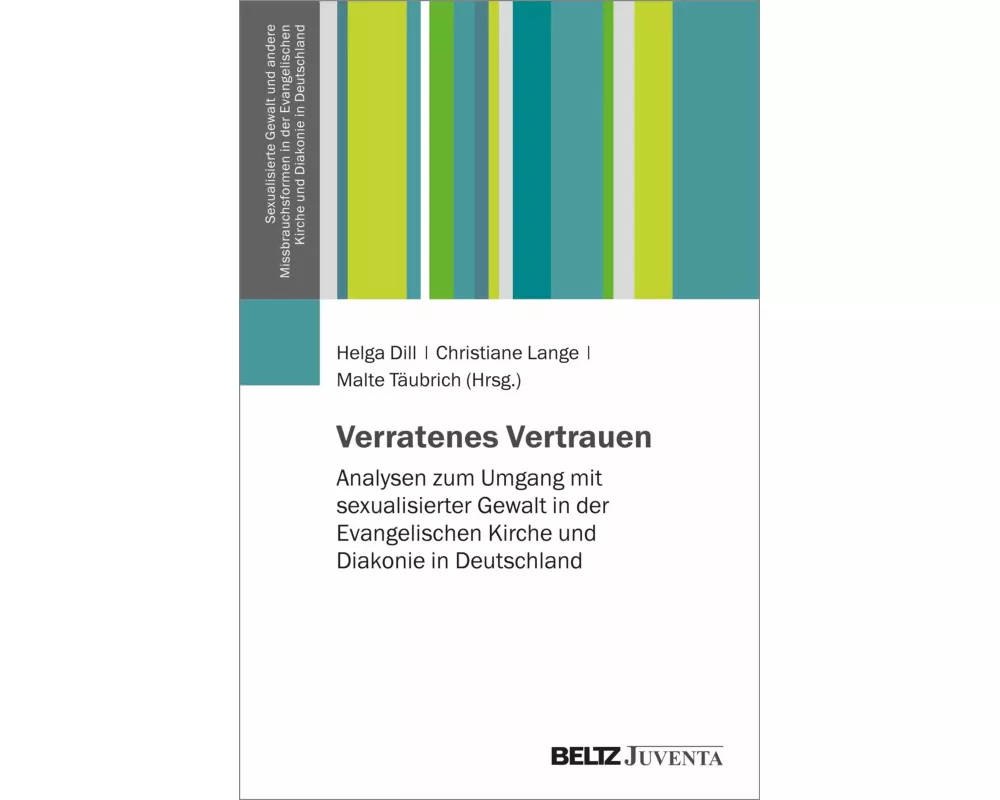 Sexualisierte Gewalt und andere Missbrauchsformen in der Evangelischen Kirche und Diakonie in Deutschland

Helga Dill | Christiane Lange | Malte Täubrich (Hrsg.)

Verratenes Vertrauen

Analysen zum Umgang mit sexualisierter Gewalt in der Evangelischen Kirche und Diakonie in Deutschland

BELTZ JUVENTA